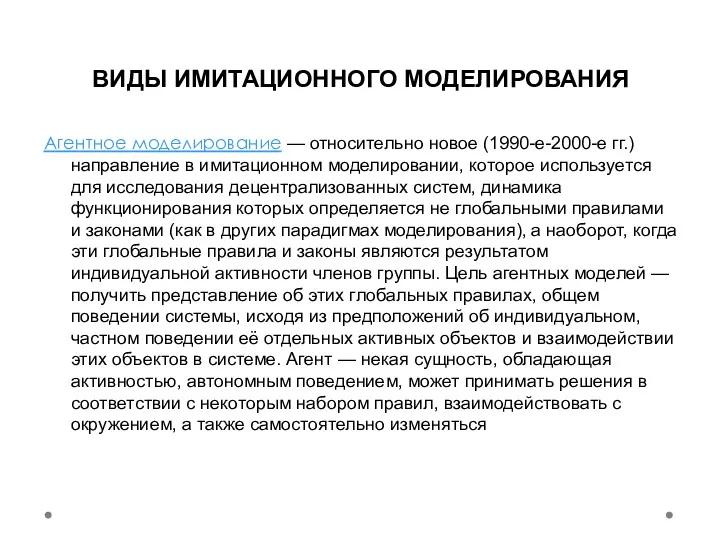 ВИДЫ ИМИТАЦИОННОГО МОДЕЛИРОВАНИЯ

Агентное моделирование — относительно новое (1990-е-2000-е гг.) направление в имитационном моделировании, которое используется для исследования децентрализованных систем, динамика функционирования которых определяется не глобальными правилами и законами (как в других парадигмах моделирования), а наоборот, когда эти глобальные правила и законы являются результатом индивидуальной активности членов группы. Цель агентных моделей — получить представление об этих глобальных правилах, общем поведении системы, исходя из предположений об индивидуальном, частном поведении её отдельных активных объектов и взаимодействии этих объектов в системе. Агент — некая сущность, обладающая активностью, автономным поведением, может принимать решения в соответствии с некоторым набором правил, взаимодействовать с окружением, а также самостоятельно изменяться